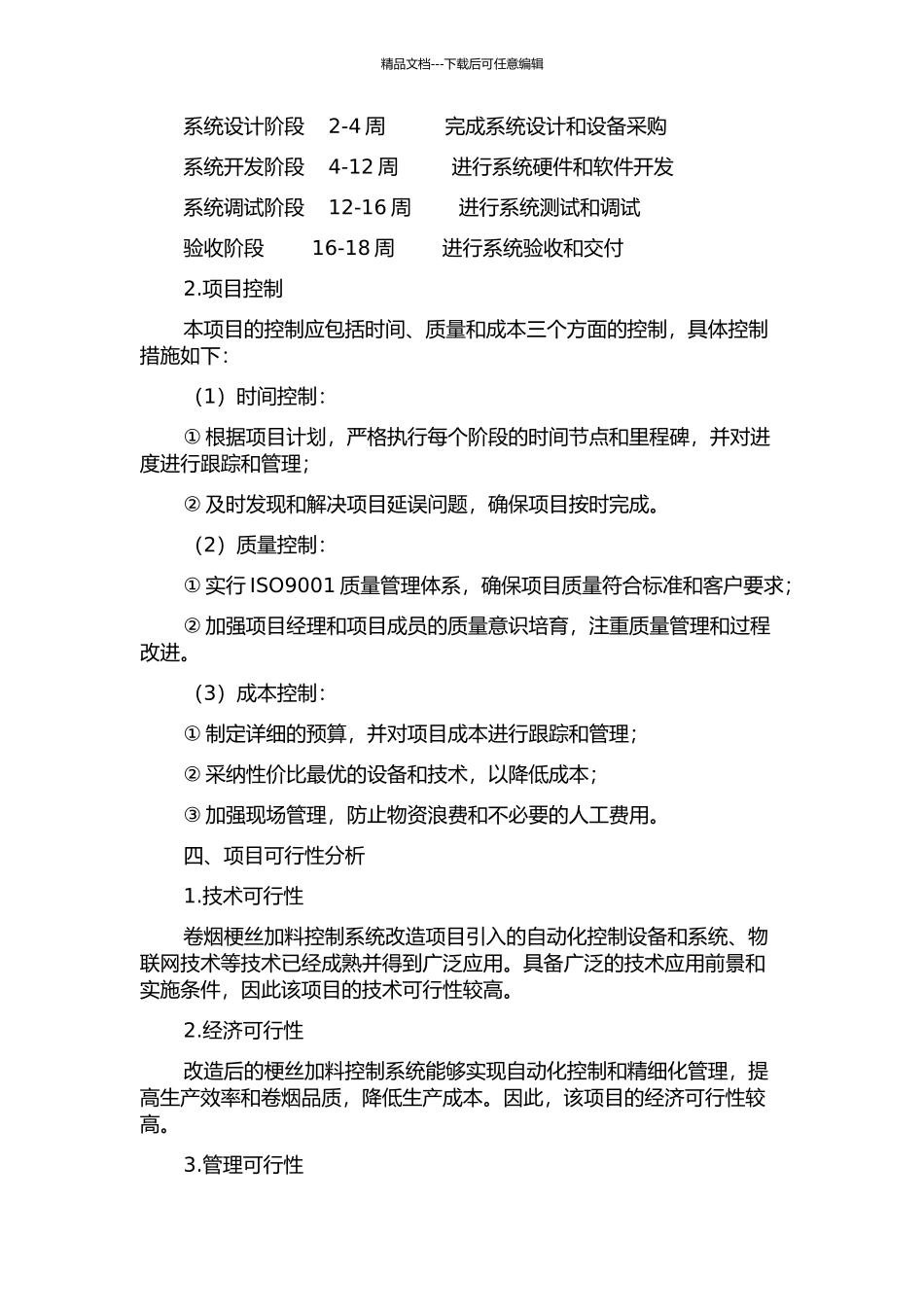 精品文档---下载后可任意编辑

系统设计阶段 2-4 周 完成系统设计和设备采购

系统开发阶段 4-12 周 进行系统硬件和软件开发

系统调试阶段 12-16 周 进行系统测试和调试

验收阶段 16-18 周 进行系统验收和交付

2.项目控制

本项目的控制应包括时间、质量和成本三个方面的控制，具体控制措施如下：

（1）时间控制：

① 根据项目计划，严格执行每个阶段的时间节点和里程碑，并对进度进行跟踪和管理；

② 及时发现和解决项目延误问题，确保项目按时完成。

（2）质量控制：

① 实行 ISO9001 质量管理体系，确保项目质量符合标准和客户要求；

② 加强项目经理和项目成员的质量意识培育，注重质量管理和过程改进。

（3）成本控制：

① 制定详细的预算，并对项目成本进行跟踪和管理；

② 采纳性价比最优的设备和技术，以降低成本；

③ 加强现场管理，防止物资浪费和不必要的人工费用。

四、项目可行性分析

1.技术可行性

卷烟梗丝加料控制系统改造项目引入的自动化控制设备和系统、物联网技术等技术已经成熟并得到广泛应用。具备广泛的技术应用前景和实施条件，因此该项目的技术可行性较高。

2.经济可行性

改造后的梗丝加料控制系统能够实现自动化控制和精细化管理，提高生产效率和卷烟品质，降低生产成本。因此，该项目的经济可行性较高。

3.管理可行性